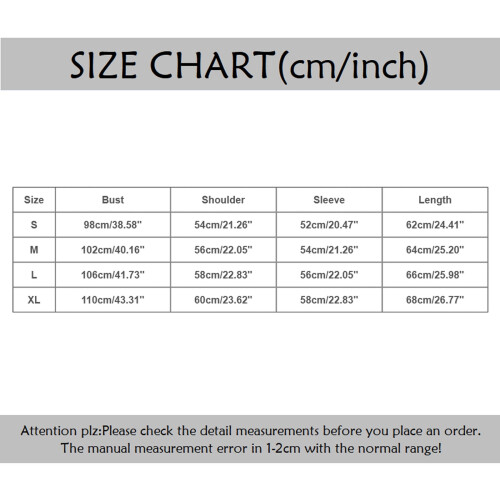 SIZE CHART(cm/inch)

| Size | Bust | Shoulder | Sleeve | Length |
|---|---|---|---|---|
| S | 98cm/38.58'' | 54cm/21.26'' | 52cm/20.47'' | 62cm/24.41'' |
| M | 102cm/40.16'' | 56cm/22.05'' | 54cm/21.26'' | 64cm/25.20'' |
| L | 106cm/41.73'' | 58cm/22.83'' | 56cm/22.05'' | 66cm/25.98'' |
| XL | 110cm/43.31'' | 60cm/23.62'' | 58cm/22.83'' | 68cm/26.77'' |

Attention plz:Please check the detail measurements before you place an order. The manual measurement error in 1-2cm with the normal range!